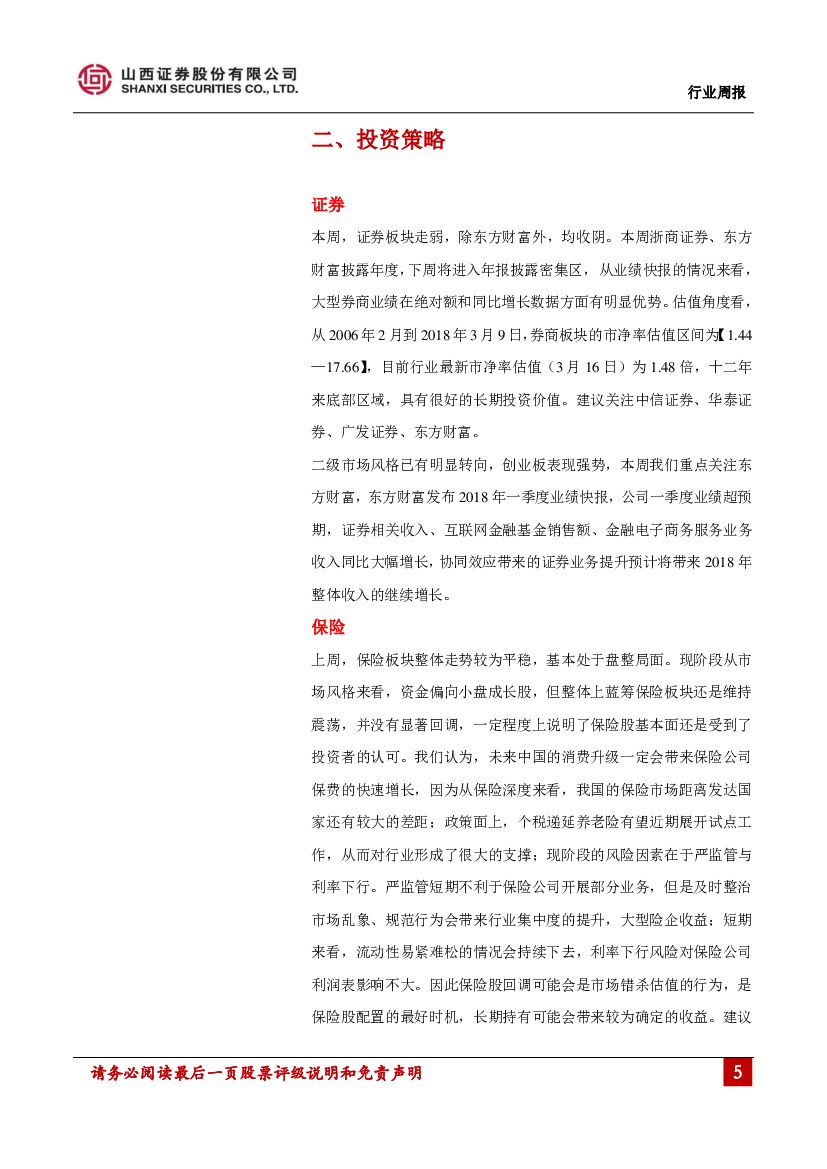 山西证券股份有限公司
SHANXI SECURITIES CO., LTD.

行业周报

二、投资策略

证券

本周，证券板块走弱，除东方财富外，均收阴。本周浙商证券、东方财富披露年度，下周将进入年报披露密集区，从业绩快报的情况来看，大型券商业绩在绝对额和同比增长数据方面有明显优势。估值角度看，从 2006 年 2 月到 2018 年 3 月 9 日，券商板块的市净率估值区间为【1.44—17.66】，目前行业最新市净率估值（3 月 16 日）为 1.48 倍，十二年来底部区域，具有很好的长期投资价值。建议关注中信证券、华泰证券、广发证券、东方财富。

二级市场风格已有明显转向，创业板表现强势，本周我们重点关注东方财富，东方财富发布 2018 年一季度业绩快报，公司一季度业绩超预期，证券相关收入、互联网金融基金销售额、金融电子商务服务业务收入同比大幅增长，协同效应带来的证券业务提升预计将带来 2018 年整体收入的继续增长。

保险

上周，保险板块整体走势较为平稳，基本处于盘整局面。现阶段从市场风格来看，资金偏向小盘成长股，但整体上蓝筹保险板块还是维持震荡，并没有显著回调，一定程度上说明了保险股基本面还是受到了投资者的认可。我们认为，未来中国的消费升级一定会带来保险公司保费的快速增长，因为从保险深度来看，我国的保险市场距离发达国家还有较大的差距；政策面上，个税递延养老险有望近期展开试点工作，从而对行业形成了很大的支撑；现阶段的风险因素在于严监管与利率下行。严监管短期不利于保险公司开展部分业务，但是及时整治市场乱象、规范行为会带来行业集中度的提升，大型险企收益；短期来看，流动性易紧难松的情况会持续下去，利率下行风险对保险公司利润表影响不大。因此保险股回调可能会是市场错杀估值的行为，是保险股配置的最好时机，长期持有可能会带来较为确定的收益。建议

请务必阅读最后一页股票评级说明和免责声明

5